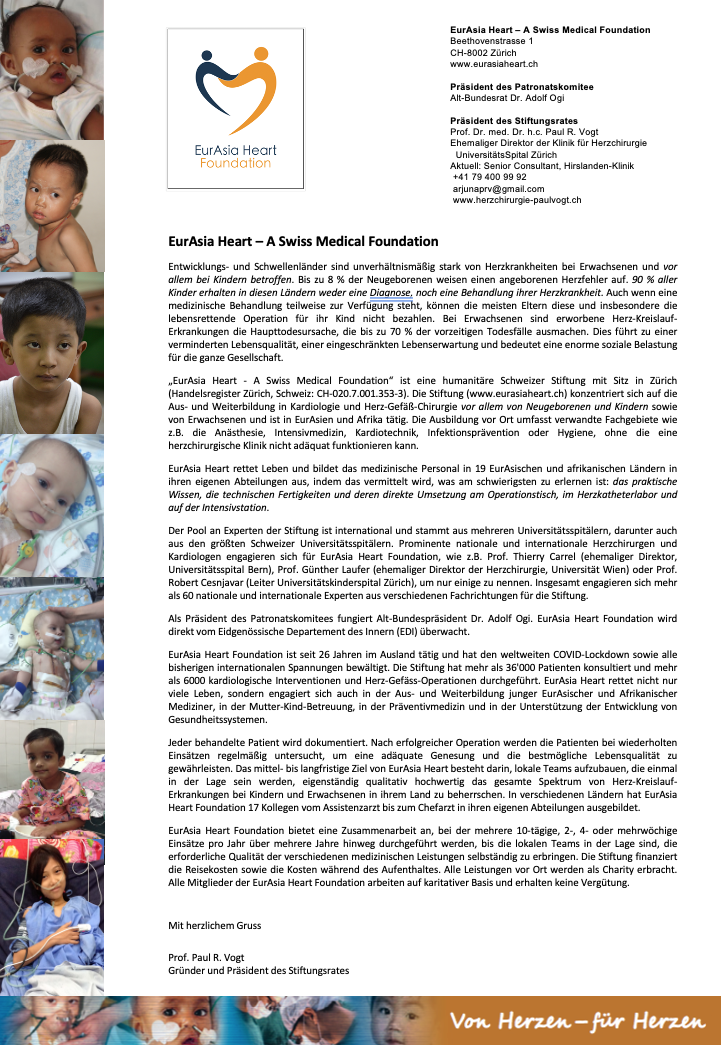 EurAsia Heart
Foundation

EurAsia Heart – A Swiss Medical Foundation
Beethovenstrasse 1
CH-8002 Zürich
www.eurasiaheart.ch

Präsident des Patronatskomitee
Alt-Bundesrat Dr. Adolf Ogi

Präsident des Stiftungsrates
Prof. Dr. med. Dr. h.c. Paul R. Vogt
Ehemaliger Direktor der Klinik für Herzchirurgie
UniversitätsSpital Zürich
Aktuell: Senior Consultant, Hirslanden-Klinik
+41 79 400 99 92
arjunaprv@gmail.com
www.herzchirurgie-paulvogt.ch

EurAsia Heart – A Swiss Medical Foundation

Entwicklungs- und Schwellenländer sind unverhältnismäßig stark von Herzkrankheiten bei Erwachsenen und vor allem bei Kindern betroffen. Bis zu 8 % der Neugeborenen weisen einen angeborenen Herzfehler auf. 90 % aller Kinder erhalten in diesen Ländern weder eine Diagnose, noch eine Behandlung ihrer Herzkrankheit. Auch wenn eine medizinische Behandlung teilweise zur Verfügung steht, können die meisten Eltern diese und insbesondere die lebensrettende Operation für ihr Kind nicht bezahlen. Bei Erwachsenen sind erworbene Herz-Kreislauf-Erkrankungen die Haupttodesursache, die bis zu 70 % der vorzeitigen Todesfälle ausmachen. Dies führt zu einer verminderten Lebensqualität, einer eingeschränkten Lebenserwartung und bedeutet eine enorme soziale Belastung für die ganze Gesellschaft.

„EurAsia Heart - A Swiss Medical Foundation" ist eine humanitäre Schweizer Stiftung mit Sitz in Zürich (Handelsregister Zürich, Schweiz: CH-020.7.001.353-3). Die Stiftung (www.eurasiaheart.ch) konzentriert sich auf die Aus- und Weiterbildung in Kardiologie und Herz-Gefäß-Chirurgie vor allem von Neugeborenen und Kindern sowie von Erwachsenen und ist in EurAsien und Afrika tätig. Die Ausbildung vor Ort umfasst verwandte Fachgebiete wie z.B. die Anästhesie, Intensivmedizin, Kardiotechnik, Infektionsprävention oder Hygiene, ohne die eine herzchirurgische Klinik nicht adäquat funktionieren kann.

EurAsia Heart rettet Leben und bildet das medizinische Personal in 19 EurAsischen und afrikanischen Ländern in ihren eigenen Abteilungen aus, indem das vermittelt wird, was am schwierigsten zu erlernen ist: das praktische Wissen, die technischen Fertigkeiten und deren direkte Umsetzung am Operationstisch, im Herzkatheterlabor und auf der Intensivstation.

Der Pool an Experten der Stiftung ist international und stammt aus mehreren Universitätsspitälern, darunter auch aus den größten Schweizer Universitätsspitälern. Prominente nationale und internationale Herzchirurgen und Kardiologen engagieren sich für EurAsia Heart Foundation, wie z.B. Prof. Thierry Carrel (ehemaliger Direktor, Universitätsspital Bern), Prof. Günther Laufer (ehemaliger Direktor der Herzchirurgie, Universität Wien) oder Prof. Robert Cesnjavar (Leiter Universitätskinderspital Zürich), um nur einige zu nennen. Insgesamt engagieren sich mehr als 60 nationale und internationale Experten aus verschiedenen Fachrichtungen für die Stiftung.

Als Präsident des Patronatskomitees fungiert Alt-Bundespräsident Dr. Adolf Ogi. EurAsia Heart Foundation wird direkt vom Eidgenössische Departement des Innern (EDI) überwacht.

EurAsia Heart Foundation ist seit 26 Jahren im Ausland tätig und hat den weltweiten COVID-Lockdown sowie alle bisherigen internationalen Spannungen bewältigt. Die Stiftung hat mehr als 36'000 Patienten konsultiert und mehr als 6000 kardiologische Interventionen und Herz-Gefäss-Operationen durchgeführt. EurAsia Heart rettet nicht nur viele Leben, sondern engagiert sich auch in der Aus- und Weiterbildung junger EurAsischer und Afrikanischer Mediziner, in der Mutter-Kind-Betreuung, in der Präventivmedizin und in der Unterstützung der Entwicklung von Gesundheitssystemen.

Jeder behandelte Patient wird dokumentiert. Nach erfolgreicher Operation werden die Patienten bei wiederholten Einsätzen regelmäßig untersucht, um eine adäquate Genesung und die bestmögliche Lebensqualität zu gewährleisten. Das mittel- bis langfristige Ziel von EurAsia Heart besteht darin, lokale Teams aufzubauen, die einmal in der Lage sein werden, eigenständig qualitativ hochwertig das gesamte Spektrum von Herz-Kreislauf-Erkrankungen bei Kindern und Erwachsenen in ihrem Land zu beherrschen. In verschiedenen Ländern hat EurAsia Heart Foundation 17 Kollegen vom Assistenzarzt bis zum Chefarzt in ihren eigenen Abteilungen ausgebildet.

EurAsia Heart Foundation bietet eine Zusammenarbeit an, bei der mehrere 10-tägige, 2-, 4- oder mehrwöchige Einsätze pro Jahr über mehrere Jahre hinweg durchgeführt werden, bis die lokalen Teams in der Lage sind, die erforderliche Qualität der verschiedenen medizinischen Leistungen selbständig zu erbringen. Die Stiftung finanziert die Reisekosten sowie die Kosten während des Aufenthaltes. Alle Leistungen vor Ort werden als Charity erbracht. Alle Mitglieder der EurAsia Heart Foundation arbeiten auf karitativer Basis und erhalten keine Vergütung.

Mit herzlichem Gruss

Prof. Paul R. Vogt
Gründer und Präsident des Stiftungsrates

Von Herzen – für Herzen